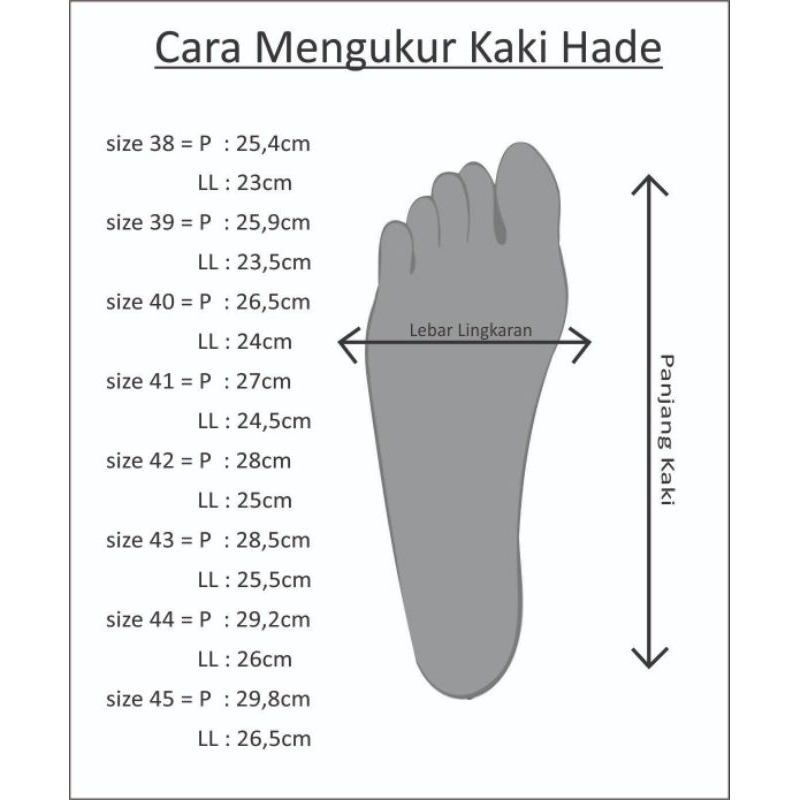 Cara Mengukur Kaki Hade

size 38 = P : 25,4cm
LL : 23cm
size 39 = P : 25,9cm
LL : 23,5cm
size 40 = P : 26,5cm
LL : 24cm
size 41 = P : 27cm
LL : 24,5cm
size 42 = P : 28cm
LL : 25cm
size 43 = P : 28,5cm
LL : 25,5cm
size 44 = P : 29,2cm
LL : 26cm
size 45 = P : 29,8cm
LL : 26,5cm

Lebar Lingkaran

Panjang Kaki